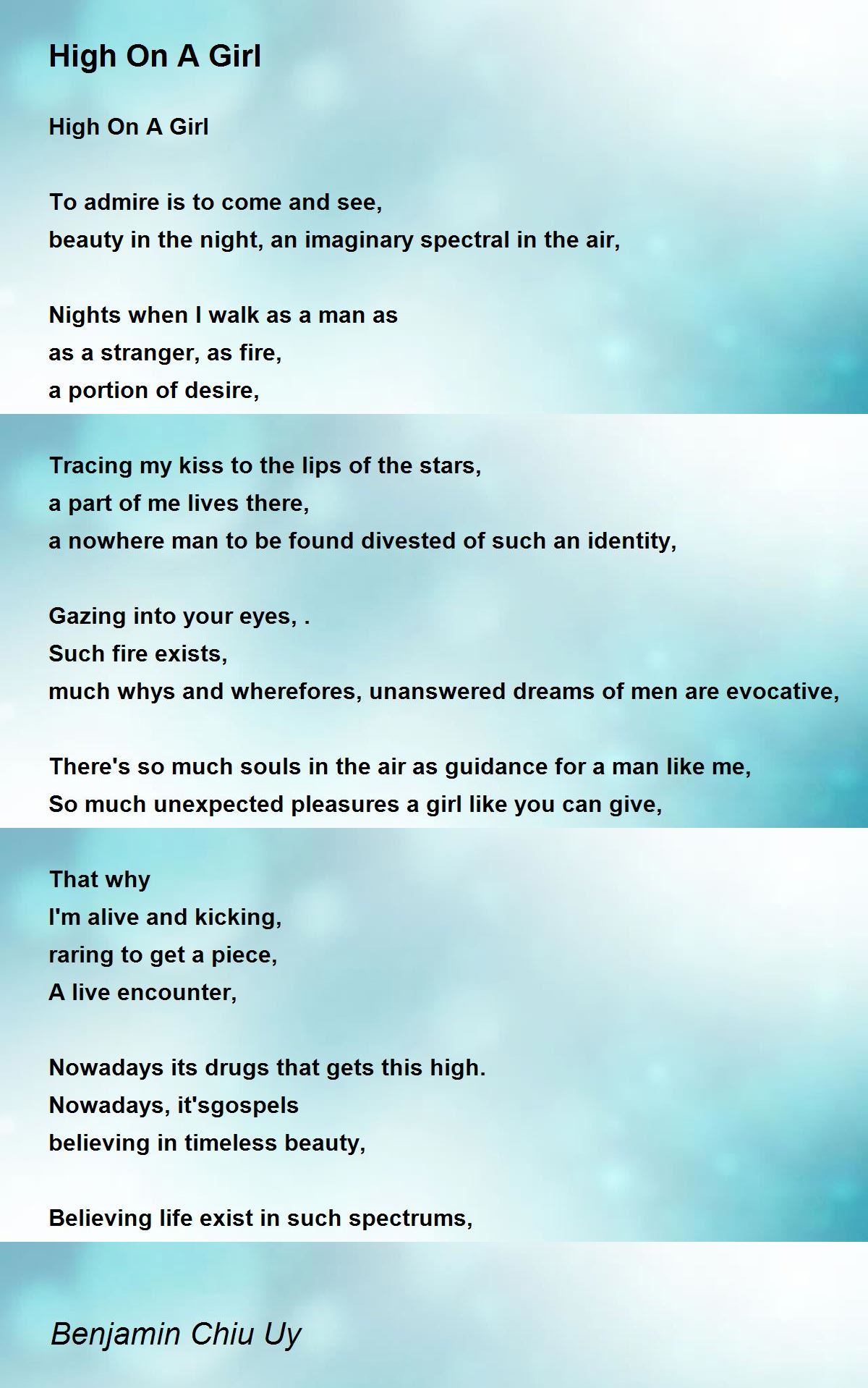 High On A Girl

High On A Girl

To admire is to come and see,
beauty in the night, an imaginary spectral in the air,

Nights when I walk as a man as
as a stranger, as fire,
a portion of desire,

Tracing my kiss to the lips of the stars,
a part of me lives there,
a nowhere man to be found divested of such an identity,

Gazing into your eyes, .
Such fire exists,
much whys and wherefores, unanswered dreams of men are evocative,

There's so much souls in the air as guidance for a man like me,
So much unexpected pleasures a girl like you can give,

That why
I'm alive and kicking,
raring to get a piece,
A live encounter,

Nowadays its drugs that gets this high.
Nowadays, it'sgospels
believing in timeless beauty,

Believing life exist in such spectrums,

Benjamin Chiu Uy